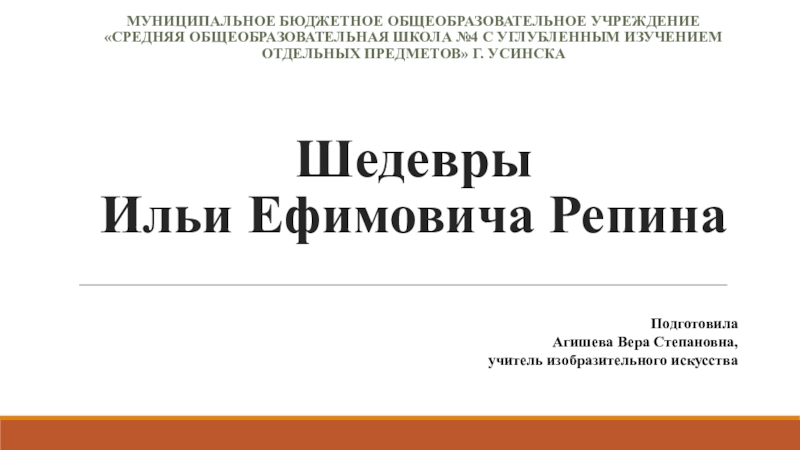 МУНИЦИПАЛЬНОЕ БЮДЖЕТНОЕ ОБЩЕОБРАЗОВАТЕЛЬНОЕ УЧРЕЖДЕНИЕ
«СРЕДНЯЯ ОБЩЕОБРАЗОВАТЕЛЬНАЯ ШКОЛА №4 С УГЛУБЛЕННЫМ ИЗУЧЕНИЕМ ОТДЕЛЬНЫХ ПРЕДМЕТОВ» Г. УСИНСКА

Шедевры
Ильи Ефимовича Репина

Подготовила
Агишева Вера Степановна,
учитель изобразительного искусства